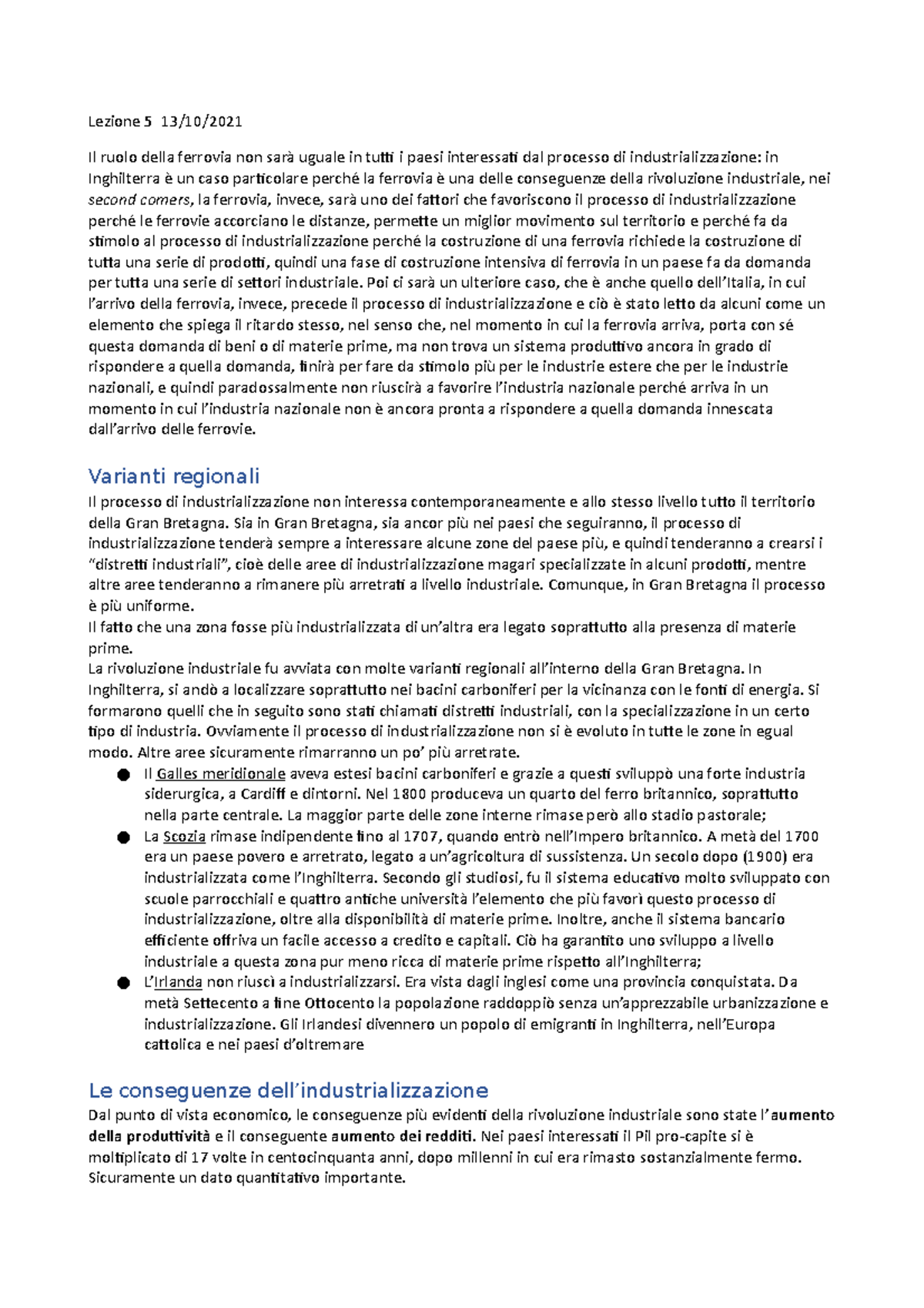 Lezione 5 13/10/2021

Il ruolo della ferrovia non sarà uguale in tutti i paesi interessati dal processo di industrializzazione: in Inghilterra è un caso particolare perché la ferrovia è una delle conseguenze della rivoluzione industriale, nei second comers, la ferrovia, invece, sarà uno dei fattori che favoriscono il processo di industrializzazione perché le ferrovie accorciano le distanze, permette un miglior movimento sul territorio e perché fa da stimolo al processo di industrializzazione perché la costruzione di una ferrovia richiede la costruzione di tutta una serie di prodotti, quindi una fase di costruzione intensiva di ferrovia in un paese fa da domanda per tutta una serie di settori industriale. Poi ci sarà un ulteriore caso, che è anche quello dell'Italia, in cui l'arrivo della ferrovia, invece, precede il processo di industrializzazione e ciò è stato letto da alcuni come un elemento che spiega il ritardo stesso, nel senso che, nel momento in cui la ferrovia arriva, porta con sé questa domanda di beni o di materie prime, ma non trova un sistema produttivo ancora in grado di rispondere a quella domanda, finirà per fare da stimolo più per le industrie estere che per le industrie nazionali, e quindi paradossalmente non riuscirà a favorire l'industria nazionale perché arriva in un momento in cui l'industria nazionale non è ancora pronta a rispondere a quella domanda innescata dall'arrivo delle ferrovie.

Varianti regionali
Il processo di industrializzazione non interessa contemporaneamente e allo stesso livello tutto il territorio della Gran Bretagna. Sia in Gran Bretagna, sia ancor più nei paesi che seguiranno, il processo di industrializzazione tenderà sempre a interessare alcune zone del paese più, e quindi tenderanno a crearsi i "distretti industriali", cioè delle aree di industrializzazione magari specializzate in alcuni prodotti, mentre altre aree tenderanno a rimanere più arretrati a livello industriale. Comunque, in Gran Bretagna il processo è più uniforme.
Il fatto che una zona fosse più industrializzata di un'altra era legato soprattutto alla presenza di materie prime.
La rivoluzione industriale fu avviata con molte varianti regionali all'interno della Gran Bretagna. In Inghilterra, si andò a localizzare soprattutto nei bacini carboniferi per la vicinanza con le fonti di energia. Si formarono quelli che in seguito sono stati chiamati distretti industriali, con la specializzazione in un certo tipo di industria. Ovviamente il processo di industrializzazione non si è evoluto in tutte le zone in egual modo. Altre aree sicuramente rimarranno un po' più arretrate.
● Il Galles meridionale aveva estesi bacini carboniferi e grazie a questi sviluppò una forte industria siderurgica, a Cardiff e dintorni. Nel 1800 produceva un quarto del ferro britannico, soprattutto nella parte centrale. La maggior parte delle zone interne rimase però allo stadio pastorale;
● La Scozia rimase indipendente fino al 1707, quando entrò nell'Impero britannico. A metà del 1700 era un paese povero e arretrato, legato a un'agricoltura di sussistenza. Un secolo dopo (1900) era industrializzata come l'Inghilterra. Secondo gli studiosi, fu il sistema educativo molto sviluppato con scuole parrocchiali e quattro antiche università l'elemento che più favorì questo processo di industrializzazione, oltre alla disponibilità di materie prime. Inoltre, anche il sistema bancario efficiente offriva un facile accesso a credito e capitali. Ciò ha garantito uno sviluppo a livello industriale a questa zona pur meno ricca di materie prime rispetto all'Inghilterra;
● L'Irlanda non riuscì a industrializzarsi. Era vista dagli inglesi come una provincia conquistata. Da metà Settecento a fine Ottocento la popolazione raddoppiò senza un'apprezzabile urbanizzazione e industrializzazione. Gli Irlandesi divennero un popolo di emigranti in Inghilterra, nell'Europa cattolica e nei paesi d'oltremare

Le conseguenze dell'industrializzazione
Dal punto di vista economico, le conseguenze più evidenti della rivoluzione industriale sono state l'aumento della produttività e il conseguente aumento dei redditi. Nei paesi interessati il Pil pro-capite si è moltiplicato di 17 volte in centocinquanta anni, dopo millenni in cui era rimasto sostanzialmente fermo. Sicuramente un dato quantitativo importante.